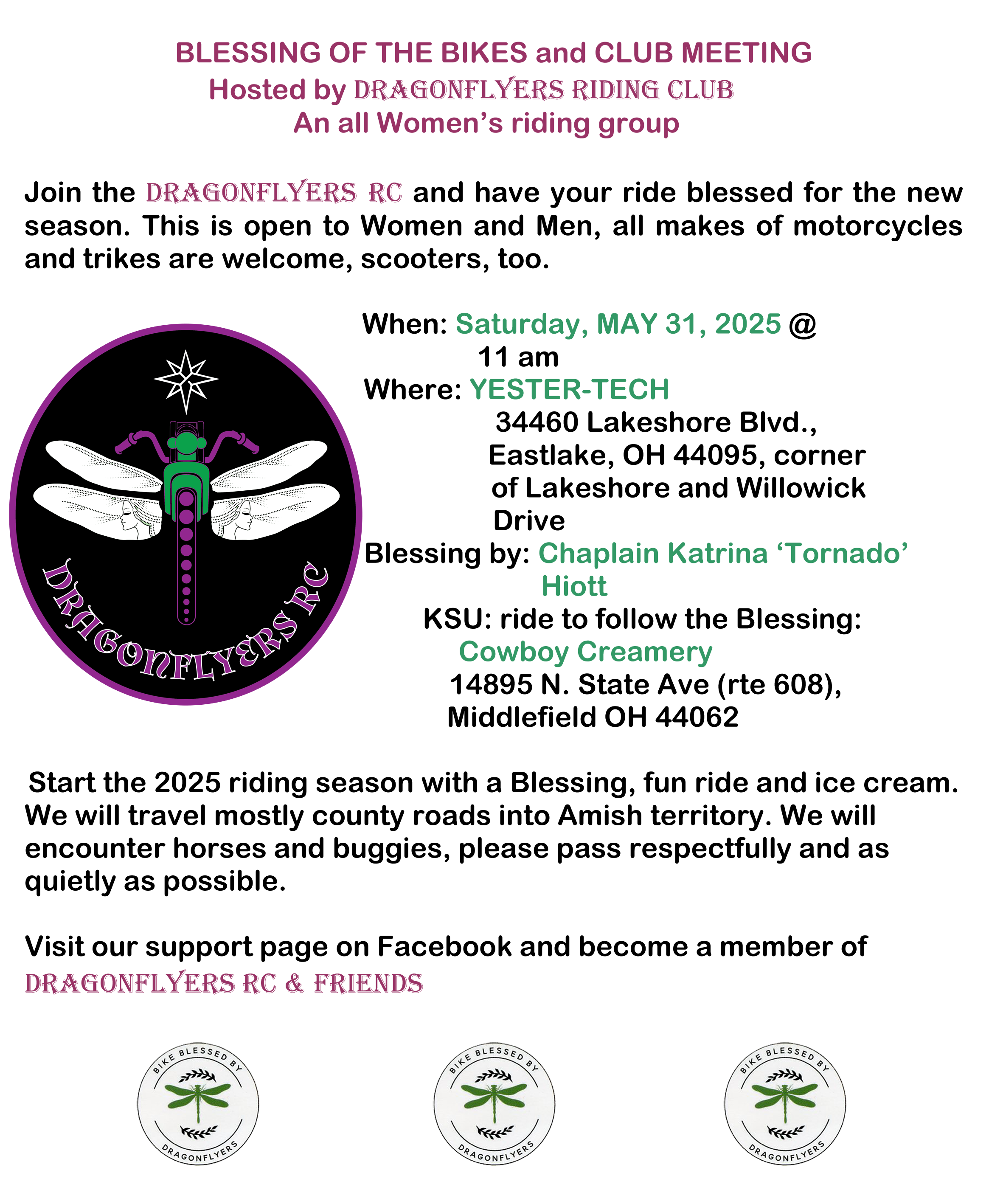 BLESSING OF THE BIKES and CLUB MEETING
Hosted by DRAGONFLYERS RIDING CLUB
An all Women's riding group

Join the DRAGONFLYERS RC and have your ride blessed for the new season. This is open to Women and Men, all makes of motorcycles and trikes are welcome, scooters, too.

DRAGONFLYERS RC

When: Saturday, MAY 31, 2025 @ 11 am
Where: YESTER-TECH
34460 Lakeshore Blvd., Eastlake, OH 44095, corner of Lakeshore and Willowick Drive
Blessing by: Chaplain Katrina 'Tornado' Hiott
KSU: ride to follow the Blessing:
Cowboy Creamery
14895 N. State Ave (rte 608), Middlefield OH 44062

Start the 2025 riding season with a Blessing, fun ride and ice cream. We will travel mostly county roads into Amish territory. We will encounter horses and buggies, please pass respectfully and as quietly as possible.

Visit our support page on Facebook and become a member of DRAGONFLYERS RC & FRIENDS

BIKE BLESSED BY
DRAGONFLYERS

BIKE BLESSED BY
DRAGONFLYERS

BIKE BLESSED BY
DRAGONFLYERS